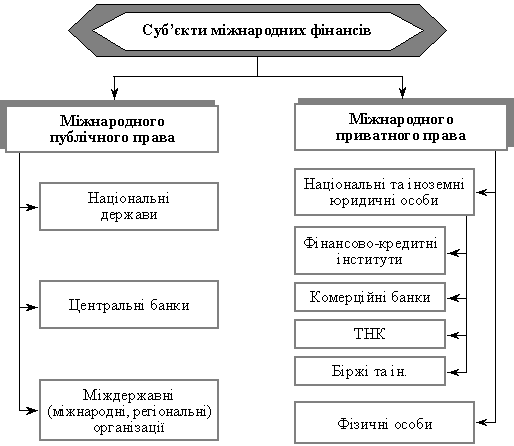 Суб'єкти міжнародних фінансів

Міжнародного публічного права

Національні держави

Центральні банки

Міждержавні (міжнародні, регіональні) організації

Міжнародного приватного права

Національні та іноземні юридичні особи

Фінансово-кредитні інститути

Комерційні банки

ТНК

Біржі та ін.

Фізичні особи